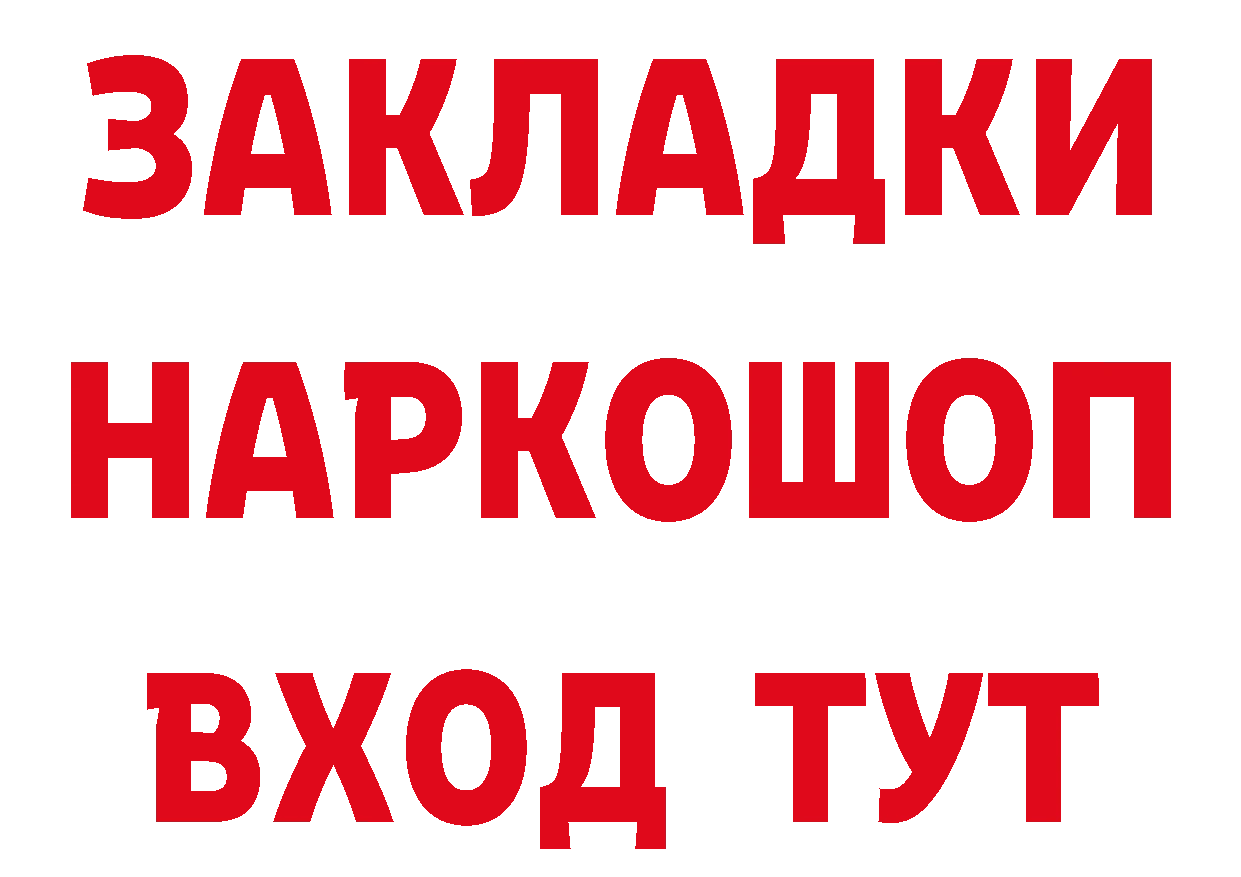 ЗАКЛАДКИ НАРКОШОП ВХОД ТУТ